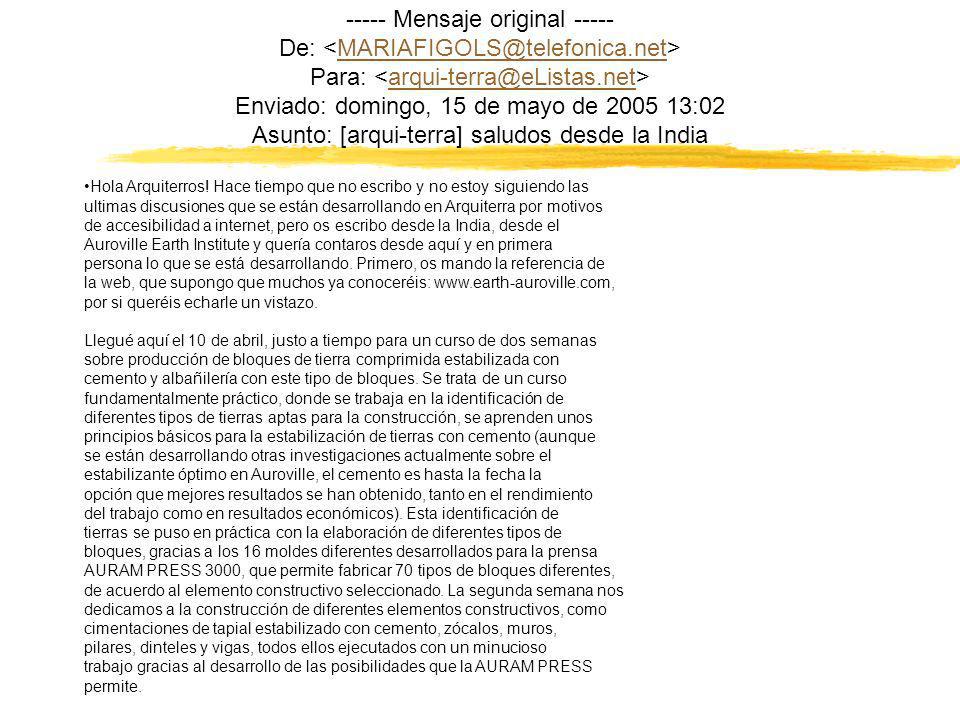 ----- Mensaje original -----
De: <MARIAFIGOLS@telefonica.net>
Para: <arqui-terra@eListas.net>
Enviado: domingo, 15 de mayo de 2005 13:02
Asunto: [arqui-terra] saludos desde la India

•Hola Arquiterros! Hace tiempo que no escribo y no estoy siguiendo las ultimas discusiones que se están desarrollando en Arquiterra por motivos de accesibilidad a internet, pero os escribo desde la India, desde el Auroville Earth Institute y quería contaros desde aquí y en primera persona lo que se está desarrollando. Primero, os mando la referencia de la web, que supongo que muchos ya conoceréis: www.earth-auroville.com, por si queréis echarle un vistazo.

Llegué aquí el 10 de abril, justo a tiempo para un curso de dos semanas sobre producción de bloques de tierra comprimida estabilizada con cemento y albañilería con este tipo de bloques. Se trata de un curso fundamentalmente práctico, donde se trabaja en la identificación de diferentes tipos de tierras aptas para la construcción, se aprenden unos principios básicos para la estabilización de tierras con cemento (aunque se están desarrollando otras investigaciones actualmente sobre el estabilizante óptimo en Auroville, el cemento es hasta la fecha la opción que mejores resultados se han obtenido, tanto en el rendimiento del trabajo como en resultados económicos). Esta identificación de tierras se puso en práctica con la elaboración de diferentes tipos de bloques, gracias a los 16 moldes diferentes desarrollados para la prensa AURAM PRESS 3000, que permite fabricar 70 tipos de bloques diferentes, de acuerdo al elemento constructivo seleccionado. La segunda semana nos dedicamos a la construcción de diferentes elementos constructivos, como cimentaciones de tapial estabilizado con cemento, zócalos, muros, pilares, dinteles y vigas, todos ellos ejecutados con un minucioso trabajo gracias al desarrollo de las posibilidades que la AURAM PRESS permite.